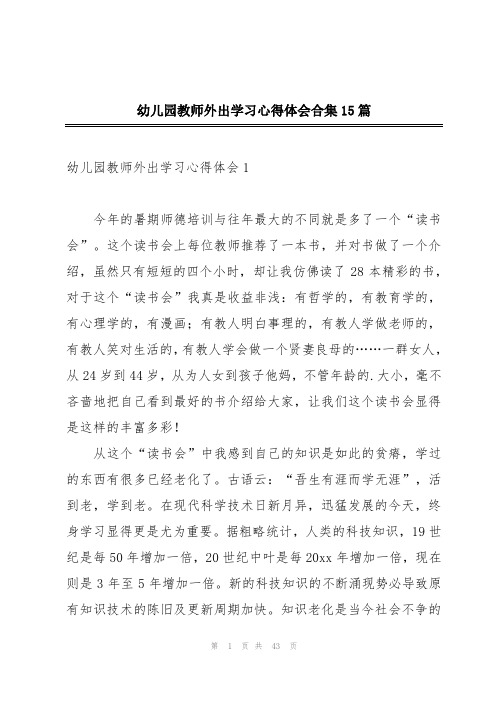 幼儿园教师外出学习心得体会合集15篇

幼儿园教师外出学习心得体会1

今年的暑期师德培训与往年最大的不同就是多了一个“读书会”。这个读书会上每位教师推荐了一本书，并对书做了一个介绍，虽然只有短短的四个小时，却让我仿佛读了28本精彩的书，对于这个“读书会”我真是收益非浅：有哲学的，有教育学的，有心理学的，有漫画；有教人明白事理的，有教人学做老师的，有教人笑对生活的，有教人学会做一个贤妻良母的……一群女人，从24岁到44岁，从为人女到孩子他妈，不管年龄的.大小，毫不吝啬地把自己看到最好的书介绍给大家，让我们这个读书会显得是这样的丰富多彩！

从这个“读书会”中我感到自己的知识是如此的贫瘠，学过的东西有很多已经老化了。古语云：“吾生有涯而学无涯”，活到老，学到老。在现代科学技术日新月异，迅猛发展的今天，终身学习显得更是尤为重要。据粗略统计，人类的科技知识，19世纪是每50年增加一倍，20世纪中叶是每20xx年增加一倍，现在则是3年至5年增加一倍。新的科技知识的不断涌现势必导致原有知识技术的陈旧及更新周期加快。知识老化是当今社会不争的

第 1 页 共 43 页